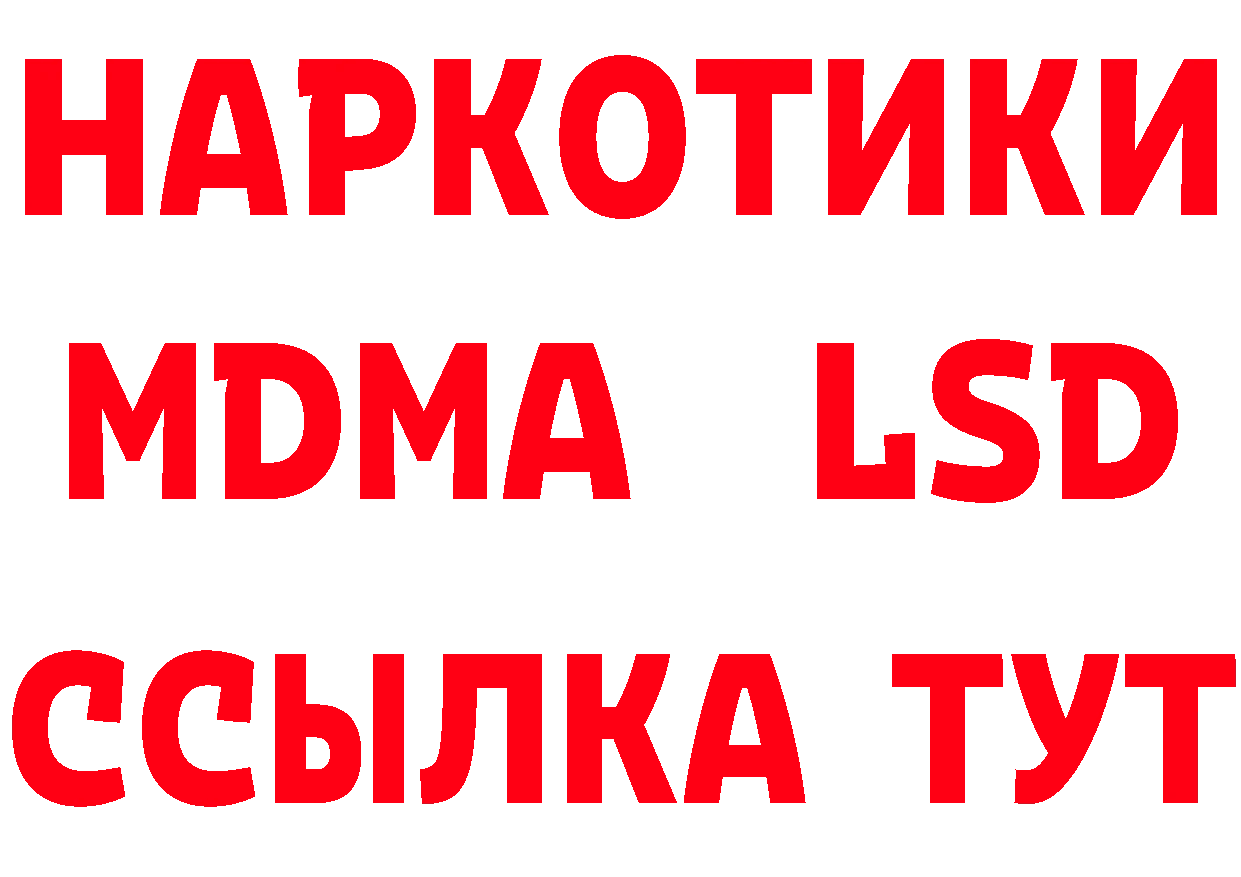 НАРКОТИКИ
MDMA LSD
ССЫЛКА ТУТ